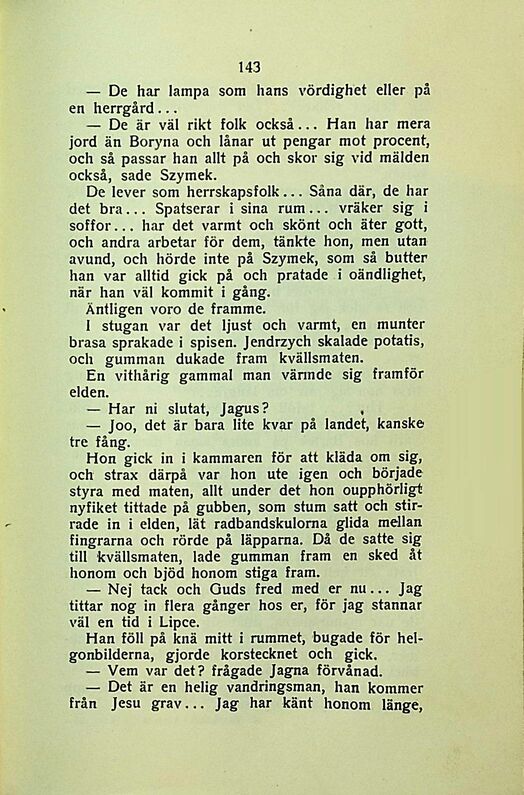 143

— De har lampa som hans vördighet eller på en herrgård...

— De är väl rikt folk också... Han har mera jord än Boryna och lånar ut pengar mot procent, och så passar han allt på och skor sig vid mälden också, sade Szymek.

De lever som herrskapsfolk... Såna där, de har det bra... Spatserar i sina rum... vräker sig i soffor... har det varmt och skönt och äter gott, och andra arbetar för dem, tänkte hon, men utan avund, och hörde inte på Szymek, som så butter han var alltid gick på och pratade i oändlighet, när han väl kommit i gång.

Äntligen voro de framme.

I stugan var det ljust och varmt, en munter brasa sprakade i spisen. Jendrzych skalade potatis, och gumman dukade fram kvällsmaten.

En vithårig gammal man värmde sig framför elden.

— Har ni slutat, Jagus?

— Joo, det är bara lite kvar på landet, kanske tre fång.

Hon gick in i kammaren för att kläda om sig, och strax därpå var hon ute igen och började styra med maten, allt under det hon oupphörligt nyfiket tittade på gubben, som stum satt och stirrade in i elden, lät radbandskulorna glida mellan fingrarna och rörde på läpparna. Då de satte sig till kvällsmaten, lade gumman fram en sked åt honom och bjöd honom stiga fram.

— Nej tack och Guds fred med er nu... Jag tittar nog in flera gånger hos er, för jag stannar väl en tid i Lipce.

Han föll på knä mitt i rummet, bugade för helgonbilderna, gjorde korstecknet och gick.

— Vem var det? frågade Jagna förvånad.

— Det är en helig vandringsman, han kommer från Jesu grav... Jag har känt honom länge,